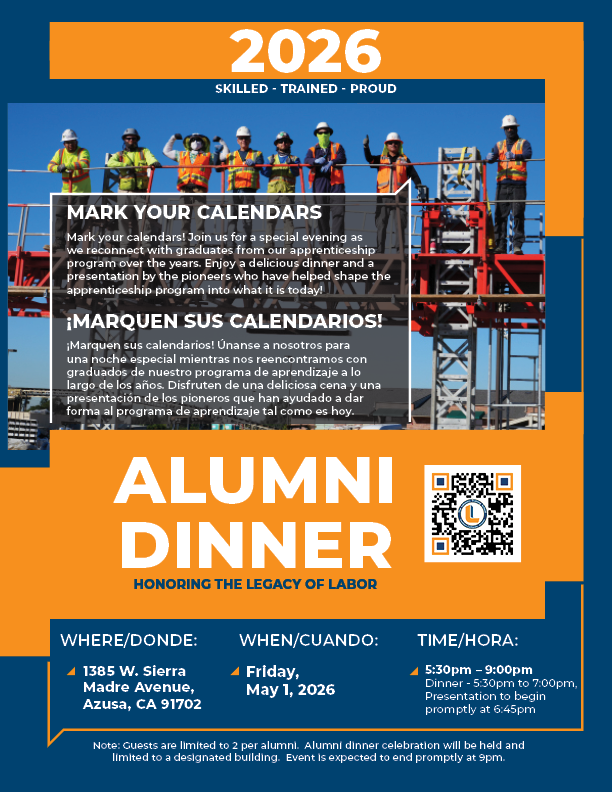 2026

SKILLED - TRAINED - PROUD

MARK YOUR CALENDARS

Mark your calendars! Join us for a special evening as we reconnect with graduates from our apprenticeship program over the years. Enjoy a delicious dinner and a presentation by the pioneers who have helped shape the apprenticeship program into what it is today!

¡MARQUEN SUS CALENDARIOS!

¡Marquen sus calendarios! Únanse a nosotros para una noche especial mientras nos reencontramos con graduados de nuestro programa de aprendizaje a lo largo de los años. Disfruten de una deliciosa cena y una presentación de los pioneros que han ayudado a dar forma al programa de aprendizaje tal como es hoy.

ALUMNI DINNER

HONORING THE LEGACY OF LABOR

WHERE/DONDE:

1385 W. Sierra Madre Avenue, Azusa, CA 91702

WHEN/CUANDO:

Friday, May 1, 2026

TIME/HORA:

5:30pm – 9:00pm
Dinner - 5:30pm to 7:00pm, Presentation to begin promptly at 6:45pm

Note: Guests are limited to 2 per alumni. Alumni dinner celebration will be held and limited to a designated building. Event is expected to end promptly at 9pm.